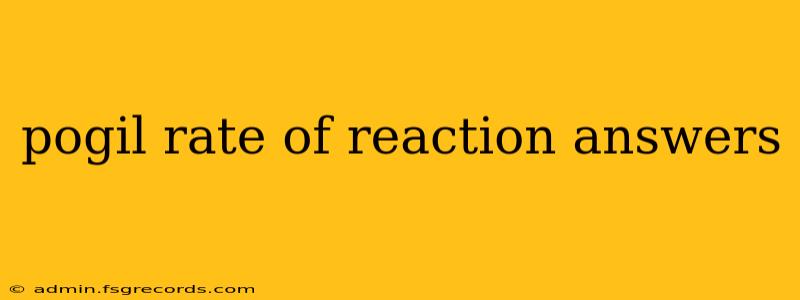 pogil rate of reaction answers

© admin.fsgrecords.com